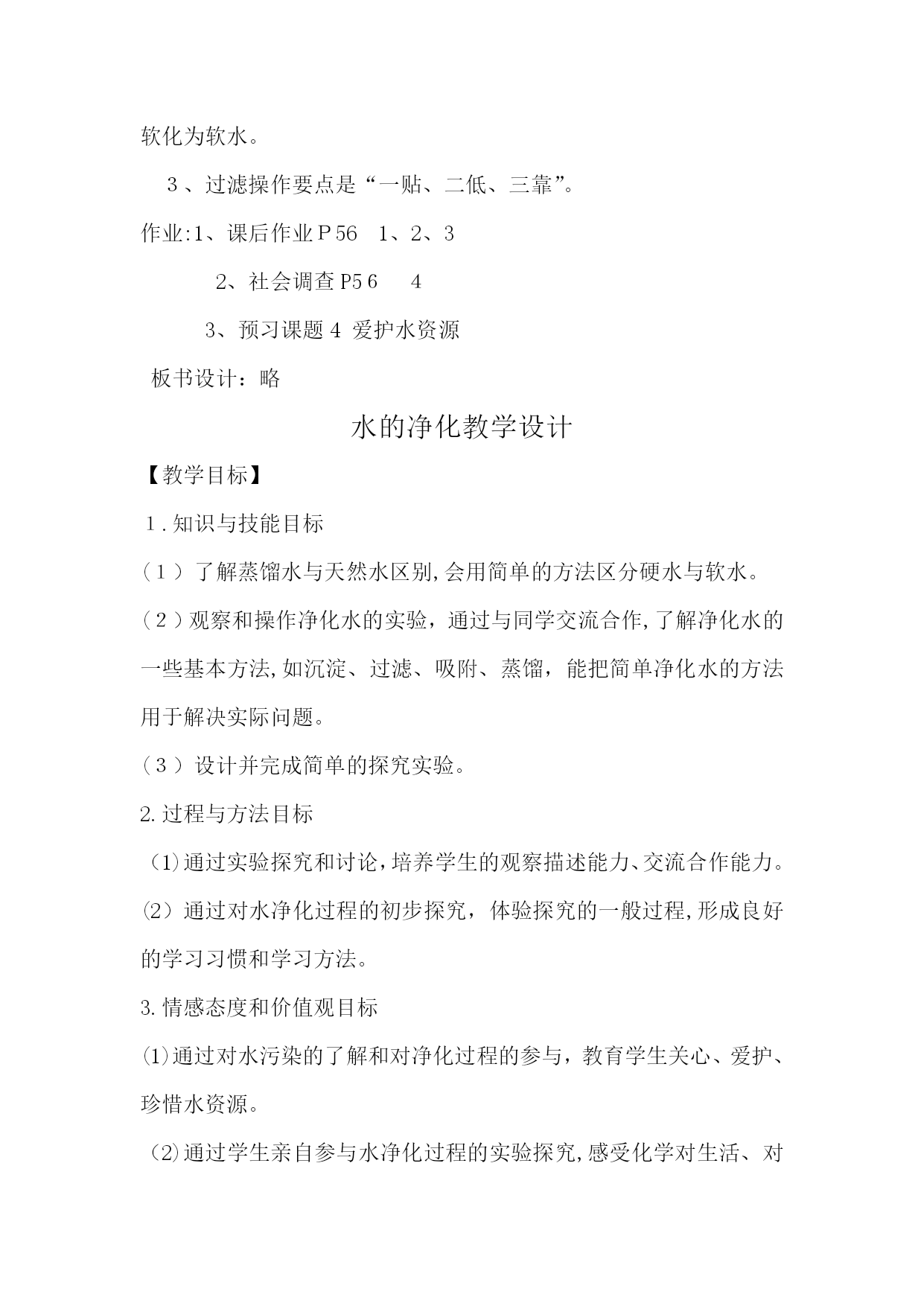 软化为软水。

3、过滤操作要点是“一贴、二低、三靠”。

作业:1、课后作业P56 1、2、3

2、社会调查P56 4

3、预习课题4 爱护水资源

板书设计：略

水的净化教学设计

【教学目标】

1.知识与技能目标

（1）了解蒸馏水与天然水区别,会用简单的方法区分硬水与软水。

（2）观察和操作净化水的实验，通过与同学交流合作,了解净化水的一些基本方法,如沉淀、过滤、吸附、蒸馏，能把简单净化水的方法用于解决实际问题。

（3）设计并完成简单的探究实验。

2.过程与方法目标

(1)通过实验探究和讨论,培养学生的观察描述能力、交流合作能力。

⑵通过对水净化过程的初步探究，体验探究的一般过程,形成良好的学习习惯和学习方法。

3.情感态度和价值观目标

⑴通过对水污染的了解和对净化过程的参与，教育学生关心、爱护、珍惜水资源。

⑵通过学生亲自参与水净化过程的实验探究,感受化学对生活、对